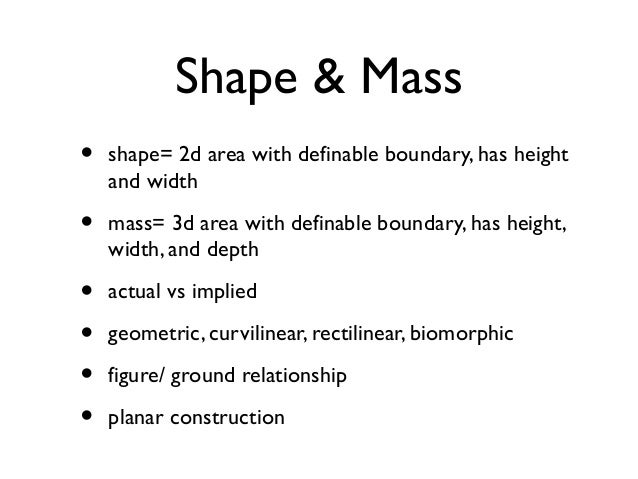 Shape & Mass

• shape= 2d area with definable boundary, has height and width

• mass= 3d area with definable boundary, has height, width, and depth

• actual vs implied

• geometric, curvilinear, rectilinear, biomorphic

• figure/ ground relationship

• planar construction